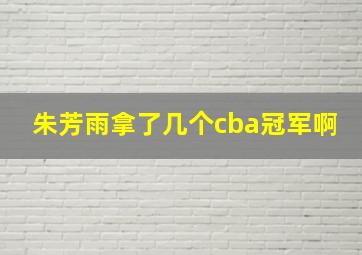 朱芳雨拿了几个cba冠军啊